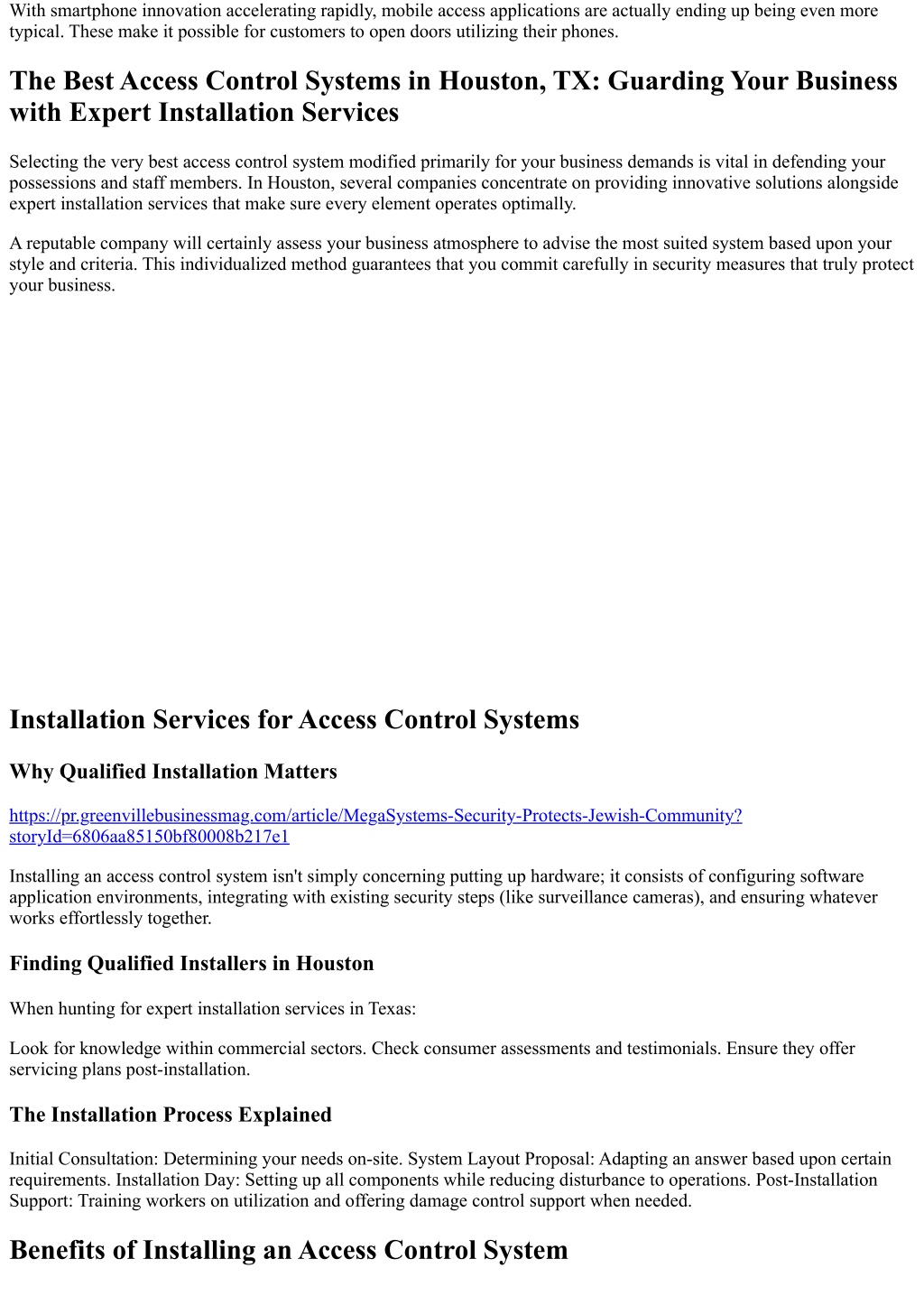 With smartphone innovation accelerating rapidly, mobile access applications are actually ending up being even more typical. These make it possible for customers to open doors utilizing their phones.

The Best Access Control Systems in Houston, TX: Guarding Your Business with Expert Installation Services

Selecting the very best access control system modified primarily for your business demands is vital in defending your possessions and staff members. In Houston, several companies concentrate on providing innovative solutions alongside expert installation services that make sure every element operates optimally.

A reputable company will certainly assess your business atmosphere to advise the most suited system based upon your style and criteria. This individualized method guarantees that you commit carefully in security measures that truly protect your business.

Installation Services for Access Control Systems

Why Qualified Installation Matters

https://pr.greenvillebusinessmag.com/article/MegaSystems-Security-Protects-Jewish-Community?storyId=6806aa85150bf80008b217e1

Installing an access control system isn't simply concerning putting up hardware; it consists of configuring software application environments, integrating with existing security steps (like surveillance cameras), and ensuring whatever works effortlessly together.

Finding Qualified Installers in Houston

When hunting for expert installation services in Texas:

Look for knowledge within commercial sectors. Check consumer assessments and testimonials. Ensure they offer servicing plans post-installation.

The Installation Process Explained

Initial Consultation: Determining your needs on-site. System Layout Proposal: Adapting an answer based upon certain requirements. Installation Day: Setting up all components while reducing disturbance to operations. Post-Installation Support: Training workers on utilization and offering damage control support when needed.

Benefits of Installing an Access Control System